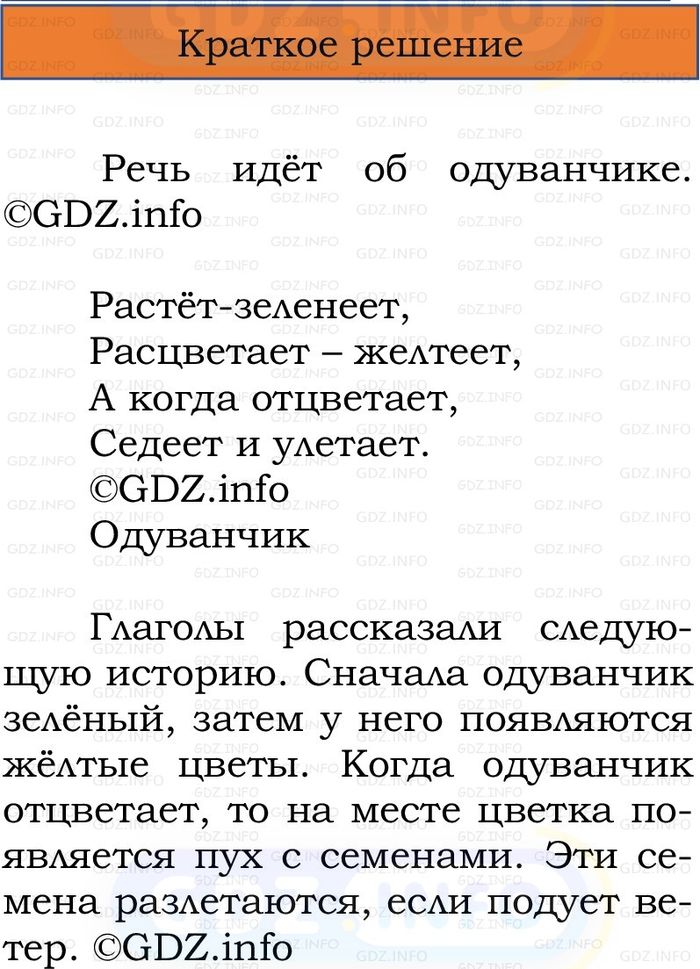 Краткое решение

Речь идёт об одуванчике. ©GDZ.info

Растёт-зеленеет,
Расцветает – желтеет,
А когда отцветает,
Седеет и улетает.
©GDZ.info
Одуванчик

Глаголы рассказали следующую историю. Сначала одуванчик зелёный, затем у него появляются жёлтые цветы. Когда одуванчик отцветает, то на месте цветка появляется пух с семенами. Эти семена разлетаются, если подует ветер. ©GDZ.info